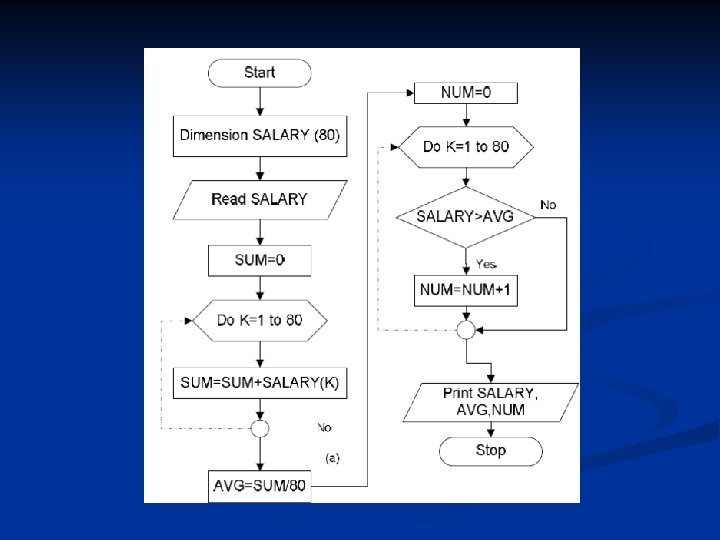 Start

Dimension SALARY (80)

Read SALARY

SUM=0

Do K=1 to 80

SUM=SUM+SALARY(K)

No

(a)

AVG=SUM/80

NUM=0

Do K=1 to 80

SALARY>AVG

No

Yes

NUM=NUM+1

Print SALARY, AVG,NUM

Stop